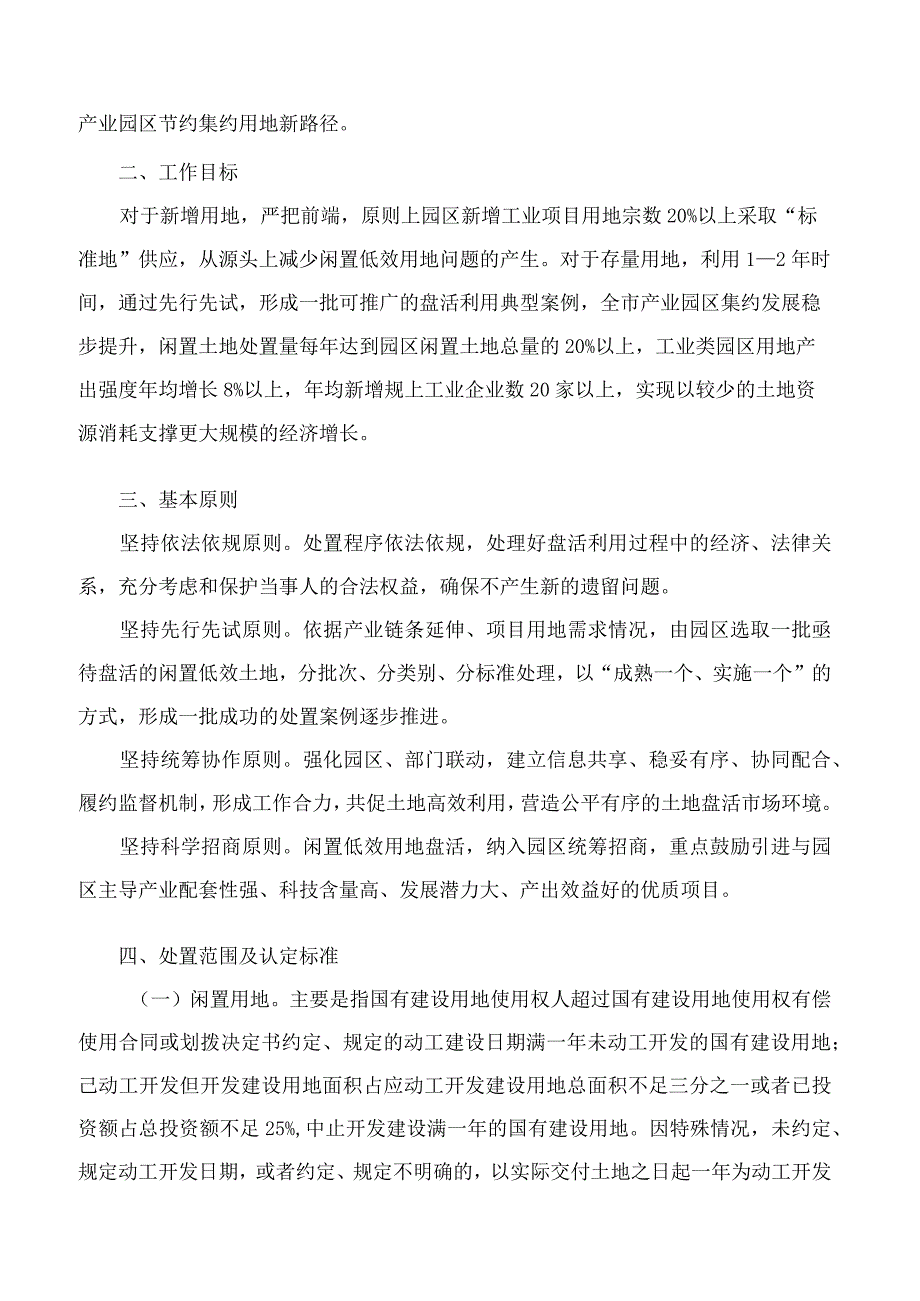 产业园区节约集约用地新路径。

二、工作目标

对于新增用地，严把前端，原则上园区新增工业项目用地宗数20%以上采取“标准地”供应，从源头上减少闲置低效用地问题的产生。对于存量用地，利用1—2年时间，通过先行先试，形成一批可推广的盘活利用典型案例，全市产业园区集约发展稳步提升，闲置土地处置量每年达到园区闲置土地总量的20%以上，工业类园区用地产出强度年均增长8%以上，年均新增规上工业企业数20家以上，实现以较少的土地资源消耗支撑更大规模的经济增长。

三、基本原则

坚持依法依规原则。处置程序依法依规，处理好盘活利用过程中的经济、法律关系，充分考虑和保护当事人的合法权益，确保不产生新的遗留问题。

坚持先行先试原则。依据产业链条延伸、项目用地需求情况，由园区选取一批亟待盘活的闲置低效土地，分批次、分类别、分标准处理，以“成熟一个、实施一个”的方式，形成一批成功的处置案例逐步推进。

坚持统筹协作原则。强化园区、部门联动，建立信息共享、稳妥有序、协同配合、履约监督机制，形成工作合力，共促土地高效利用，营造公平有序的土地盘活市场环境。

坚持科学招商原则。闲置低效用地盘活，纳入园区统筹招商，重点鼓励引进与园区主导产业配套性强、科技含量高、发展潜力大、产出效益好的优质项目。

四、处置范围及认定标准

（一）闲置用地。主要是指国有建设用地使用权人超过国有建设用地使用权有偿使用合同或划拨决定书约定、规定的动工建设日期满一年未动工开发的国有建设用地；已动工开发但开发建设用地面积占应动工开发建设用地总面积不足三分之一或者已投资额占总投资额不足25%，中止开发建设满一年的国有建设用地。因特殊情况，未约定、规定动工开发日期，或者约定、规定不明确的，以实际交付土地之日起一年为动工开发